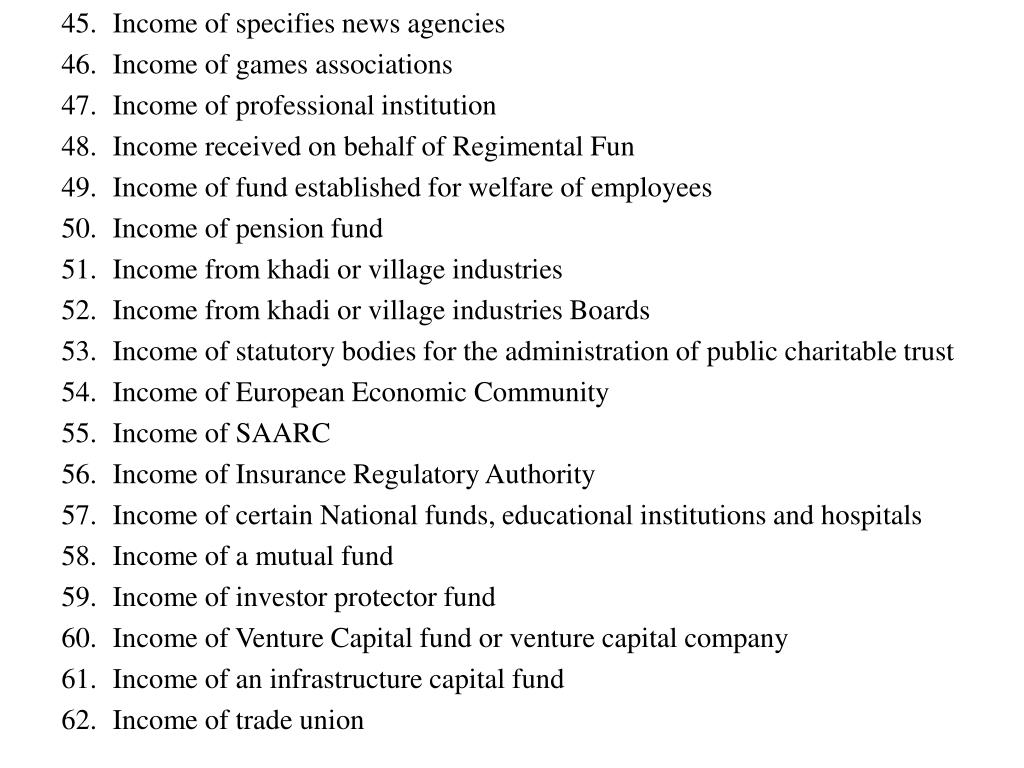 45. Income of specifies news agencies
46. Income of games associations
47. Income of professional institution
48. Income received on behalf of Regimental Fun
49. Income of fund established for welfare of employees
50. Income of pension fund
51. Income from khadi or village industries
52. Income from khadi or village industries Boards
53. Income of statutory bodies for the administration of public charitable trust
54. Income of European Economic Community
55. Income of SAARC
56. Income of Insurance Regulatory Authority
57. Income of certain National funds, educational institutions and hospitals
58. Income of a mutual fund
59. Income of investor protector fund
60. Income of Venture Capital fund or venture capital company
61. Income of an infrastructure capital fund
62. Income of trade union